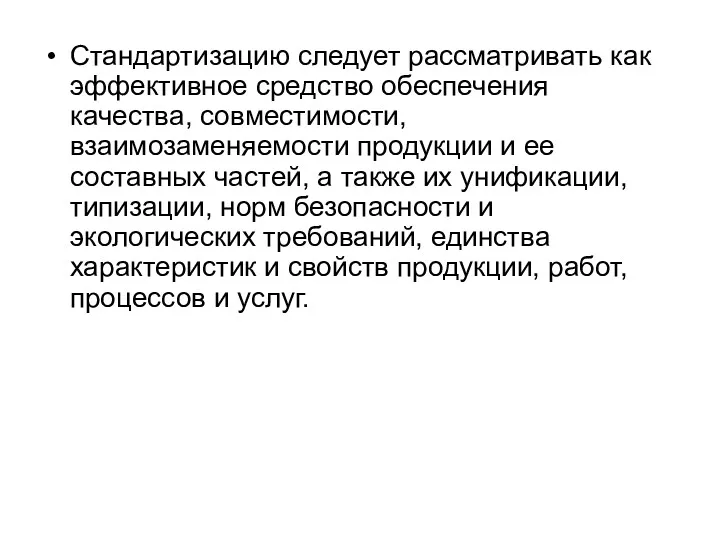 • Стандартизацию следует рассматривать как эффективное средство обеспечения качества, совместимости, взаимозаменяемости продукции и ее составных частей, а также их унификации, типизации, норм безопасности и экологических требований, единства характеристик и свойств продукции, работ, процессов и услуг.